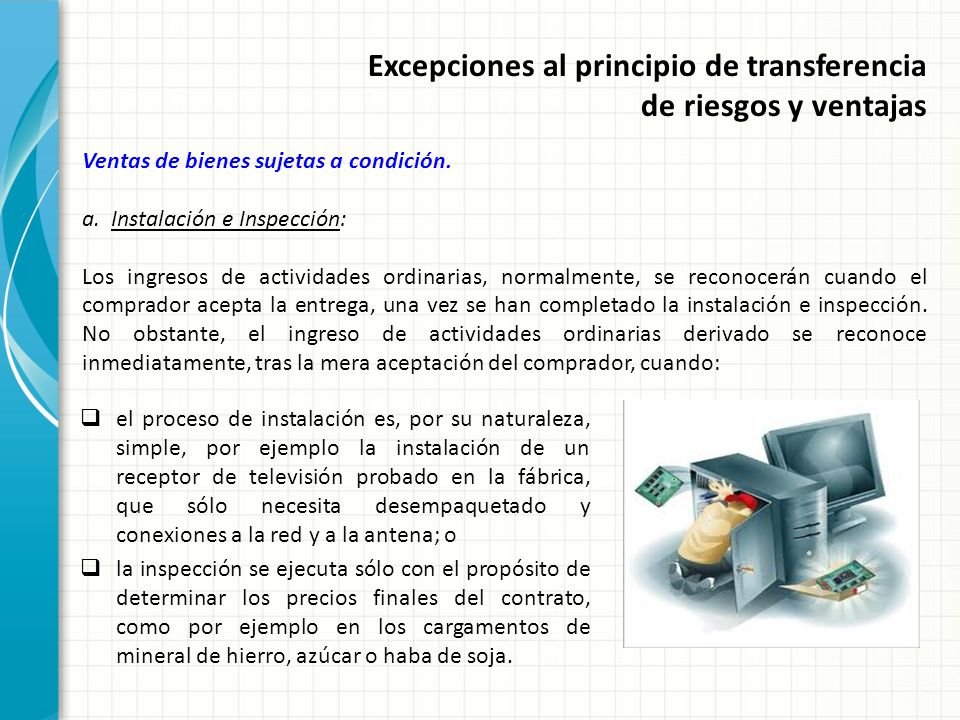 Excepciones al principio de transferencia de riesgos y ventajas

Ventas de bienes sujetas a condición.

a. Instalación e Inspección:

Los ingresos de actividades ordinarias, normalmente, se reconocerán cuando el comprador acepta la entrega, una vez se han completado la instalación e inspección. No obstante, el ingreso de actividades ordinarias derivado se reconoce inmediatamente, tras la mera aceptación del comprador, cuando:

❑ el proceso de instalación es, por su naturaleza, simple, por ejemplo la instalación de un receptor de televisión probado en la fábrica, que sólo necesita desempaquetado y conexiones a la red y a la antena; o

❑ la inspección se ejecuta sólo con el propósito de determinar los precios finales del contrato, como por ejemplo en los cargamentos de mineral de hierro, azúcar o haba de soja.